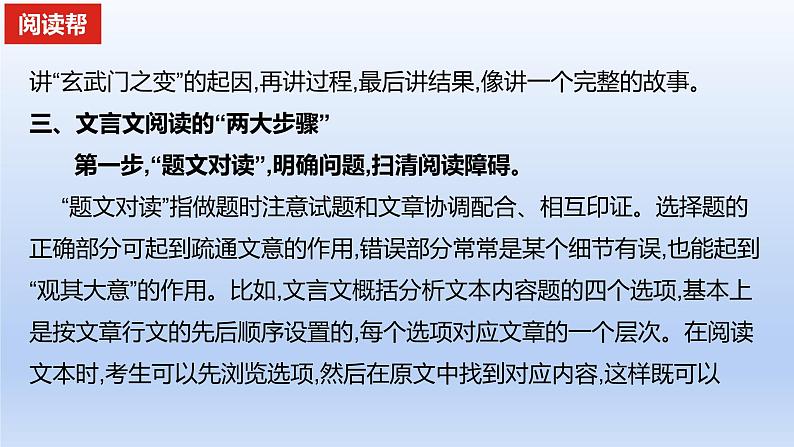 阅读帮

讲“玄武门之变”的起因,再讲过程,最后讲结果,像讲一个完整的故事。

三、文言文阅读的“两大步骤”

第一步,“题文对读”,明确问题,扫清阅读障碍。

“题文对读”指做题时注意试题和文章协调配合、相互印证。选择题的正确部分可起到疏通文意的作用,错误部分常常是某个细节有误,也能起到“观其大意”的作用。比如,文言文概括分析文本内容题的四个选项,基本上是按文章行文的先后顺序设置的,每个选项对应文章的一个层次。在阅读文本时,考生可以先浏览选项,然后在原文中找到对应内容,这样既可以